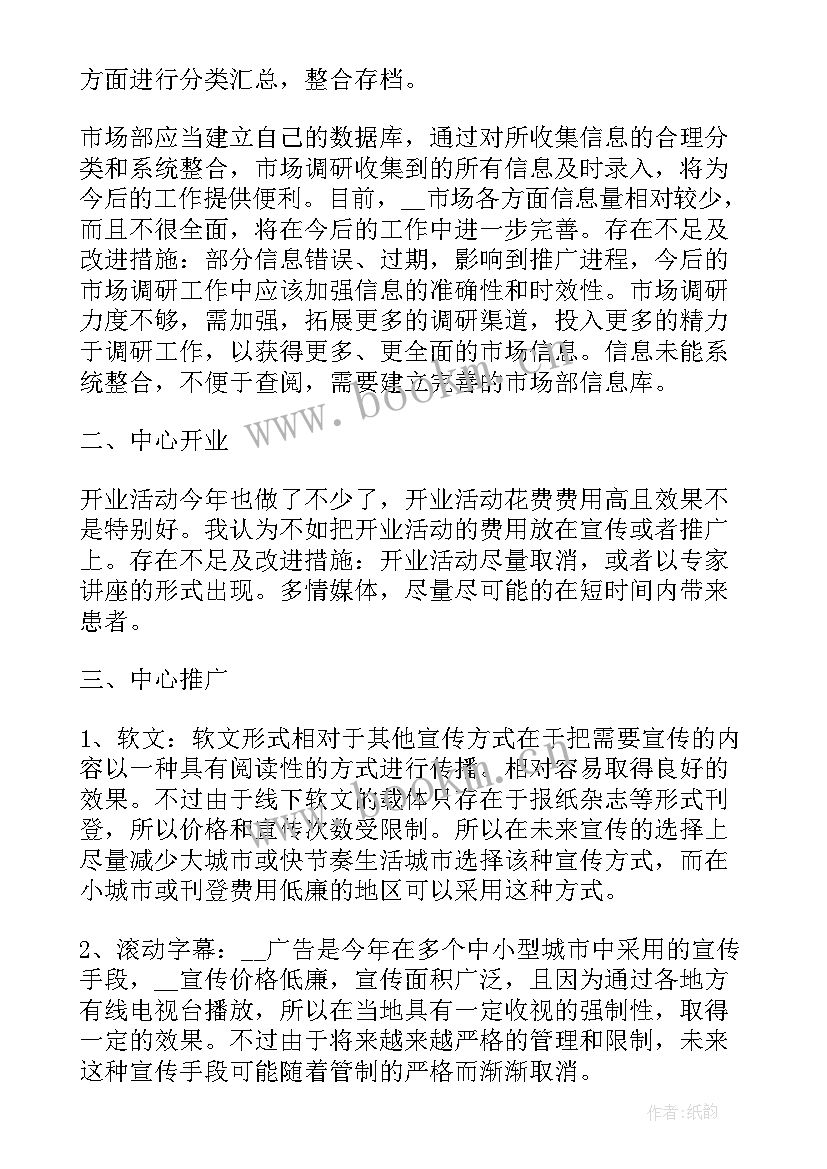 方面进行分类汇总，整合存档。

市场部应当建立自己的数据库，通过对所收集信息的合理分类和系统整合，市场调研收集到的所有信息及时录入，将为今后的工作提供便利。目前，__市场各方面信息量相对较少，而且不很全面，将在今后的工作中进一步完善。存在不足及改进措施：部分信息错误、过期，影响到推广进程，今后的市场调研工作中应该加强信息的准确性和时效性。市场调研力度不够，需加强，拓展更多的调研渠道，投入更多的精力于调研工作，以获得更多、更全面的市场信息。信息未能系统整合，不便于查阅，需要建立完善的市场部信息库。

www.bookm.com

二、中心开业

开业活动今年也做了不少了，开业活动花费费用高且效果不是特别好。我认为不如把开业活动的费用放在宣传或者推广上。存在不足及改进措施：开业活动尽量取消，或者以专家讲座的形式出现。多情媒体，尽量尽可能的在短时间内带来患者。

三、中心推广

1、软文：软文形式相对于其他宣传方式在于把需要宣传的内容以一种具有阅读性的方式进行传播，相对容易取得良好的效果。不过由于线下软文的载体只存在于报纸杂志等形式刊登，所以价格和宣传次数受限制。所以在未来宣传的选择上尽量减少大城市或快节奏生活城市选择该种宣传方式，而在小城市或刊登费用低廉的地区可以采用这种方式。

2、滚动字幕：__广告是今年在多个中小型城市中采用的宣传手段，__宣传价格低廉，宣传面积广泛，且因为通过各地方有线电视台播放，所以在当地具有一定收视的强制性，取得一定的效果。不过由于将来越来越严格的管理和限制，未来这种宣传手段可能随着管制的严格而渐渐取消。

作者:纸韵